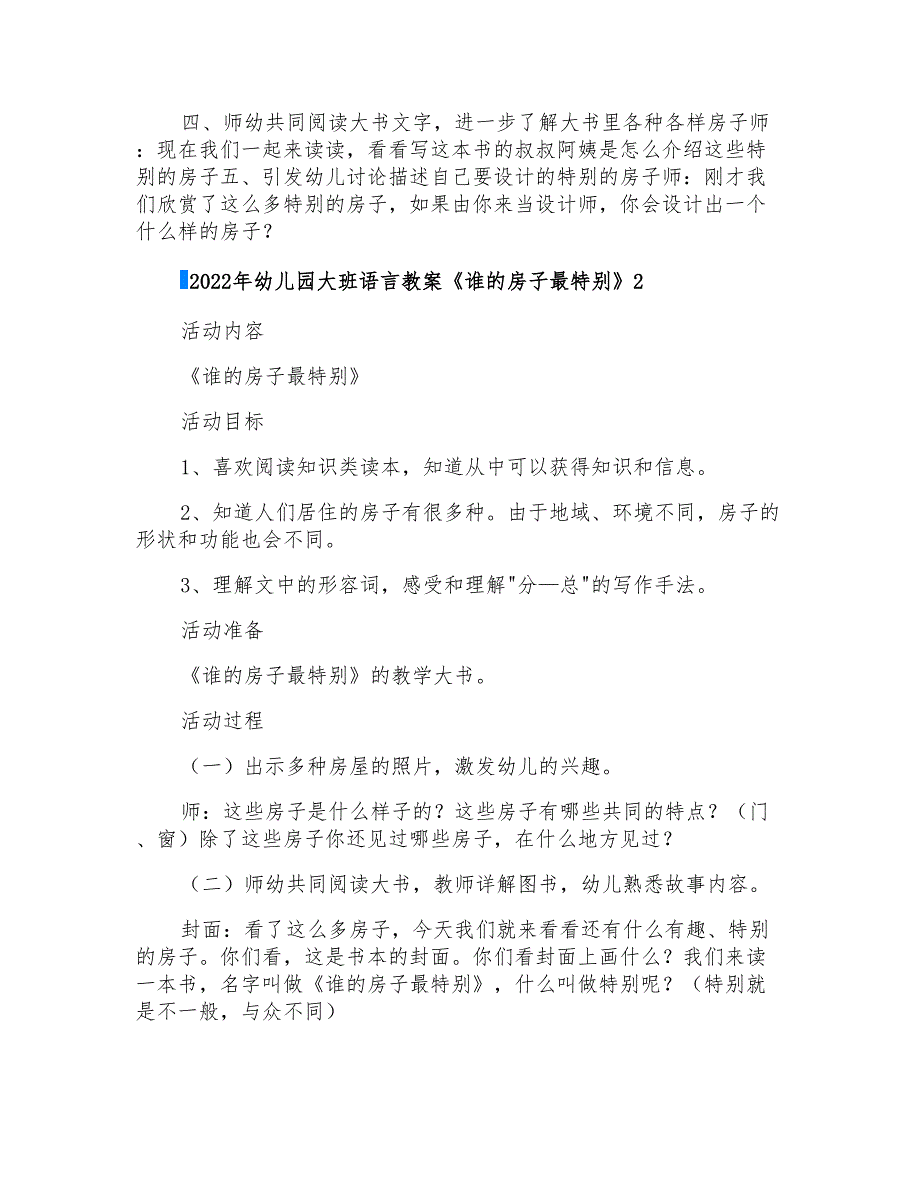 四、师幼共同阅读大书文字，进一步了解大书里各种各样房子师：现在我们一起来读读，看看写这本书的叔叔阿姨是怎么介绍这些特别的房子五、引发幼儿讨论描述自己要设计的特别的房子师：刚才我们欣赏了这么多特别的房子，如果由你来当设计师，你会设计出一个什么样的房子？

2022年幼儿园大班语言教案《谁的房子最特别》2

活动内容

《谁的房子最特别》

活动目标

1、喜欢阅读知识类读本，知道从中可以获得知识和信息。

2、知道人们居住的房子有很多种。由于地域、环境不同，房子的形状和功能也会不同。

3、理解文中的形容词，感受和理解"分—总"的写作手法。

活动准备

《谁的房子最特别》的教学大书。

活动过程

（一）出示多种房屋的照片，激发幼儿的兴趣。

师：这些房子是什么样子的？这些房子有哪些共同的特点？（门、窗）除了这些房子你还见过哪些房子，在什么地方见过？

（二）师幼共同阅读大书，教师详解图书，幼儿熟悉故事内容。

封面：看了这么多房子，今天我们就来看看还有什么有趣、特别的房子。你们看，这是书本的封面。你们看封面上画什么？我们来读一本书，名字叫做《谁的房子最特别》，什么叫做特别呢？（特别就是不一般，与众不同）